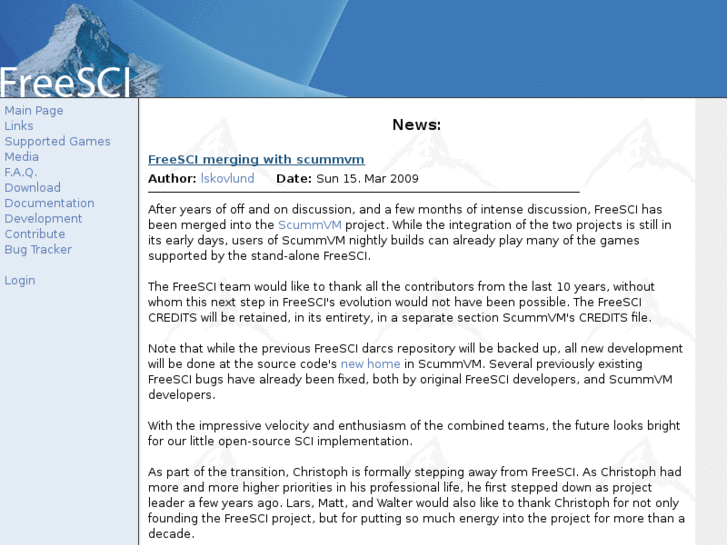 FreeSCI

Main Page
Links
Supported Games
Media
F.A.Q.
Download
Documentation
Development
Contribute
Bug Tracker

Login

News:

FreeSCI merging with scummvm

Author: lskovlund Date: Sun 15. Mar 2009

After years of off and on discussion, and a few months of intense discussion, FreeSCI has been merged into the ScummVM project. While the integration of the two projects is still in its early days, users of ScummVM nightly builds can already play many of the games supported by the stand-alone FreeSCI.

The FreeSCI team would like to thank all the contributors from the last 10 years, without whom this next step in FreeSCI's evolution would not have been possible. The FreeSCI CREDITS will be retained, in its entirety, in a separate section ScummVM's CREDITS file.

Note that while the previous FreeSCI darcs repository will be backed up, all new development will be done at the source code's new home in ScummVM. Several previously existing FreeSCI bugs have already been fixed, both by original FreeSCI developers, and ScummVM developers.

With the impressive velocity and enthusiasm of the combined teams, the future looks bright for our little open-source SCI implementation.

As part of the transition, Christoph is formally stepping away from FreeSCI. As Christoph had more and more higher priorities in his professional life, he first stepped down as project leader a few years ago. Lars, Matt, and Walter would also like to thank Christoph for not only founding the FreeSCI project, but for putting so much energy into the project for more than a decade.